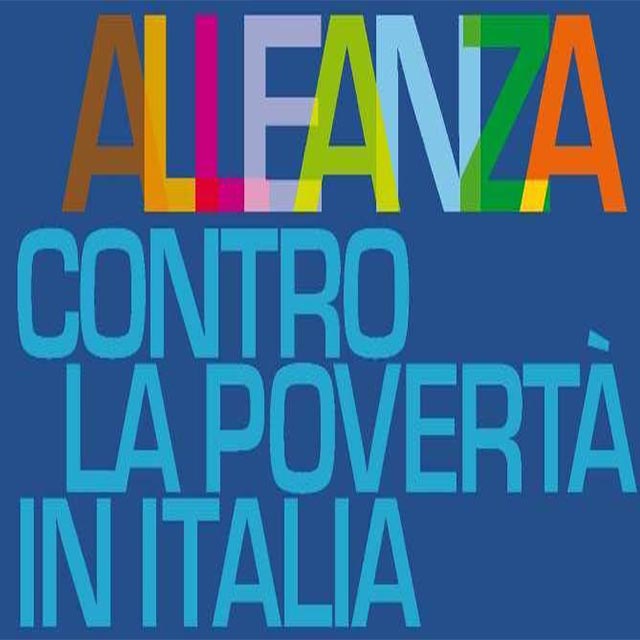 ALLEANZA
CONTRO
LA POVERTÀ
IN ITALIA